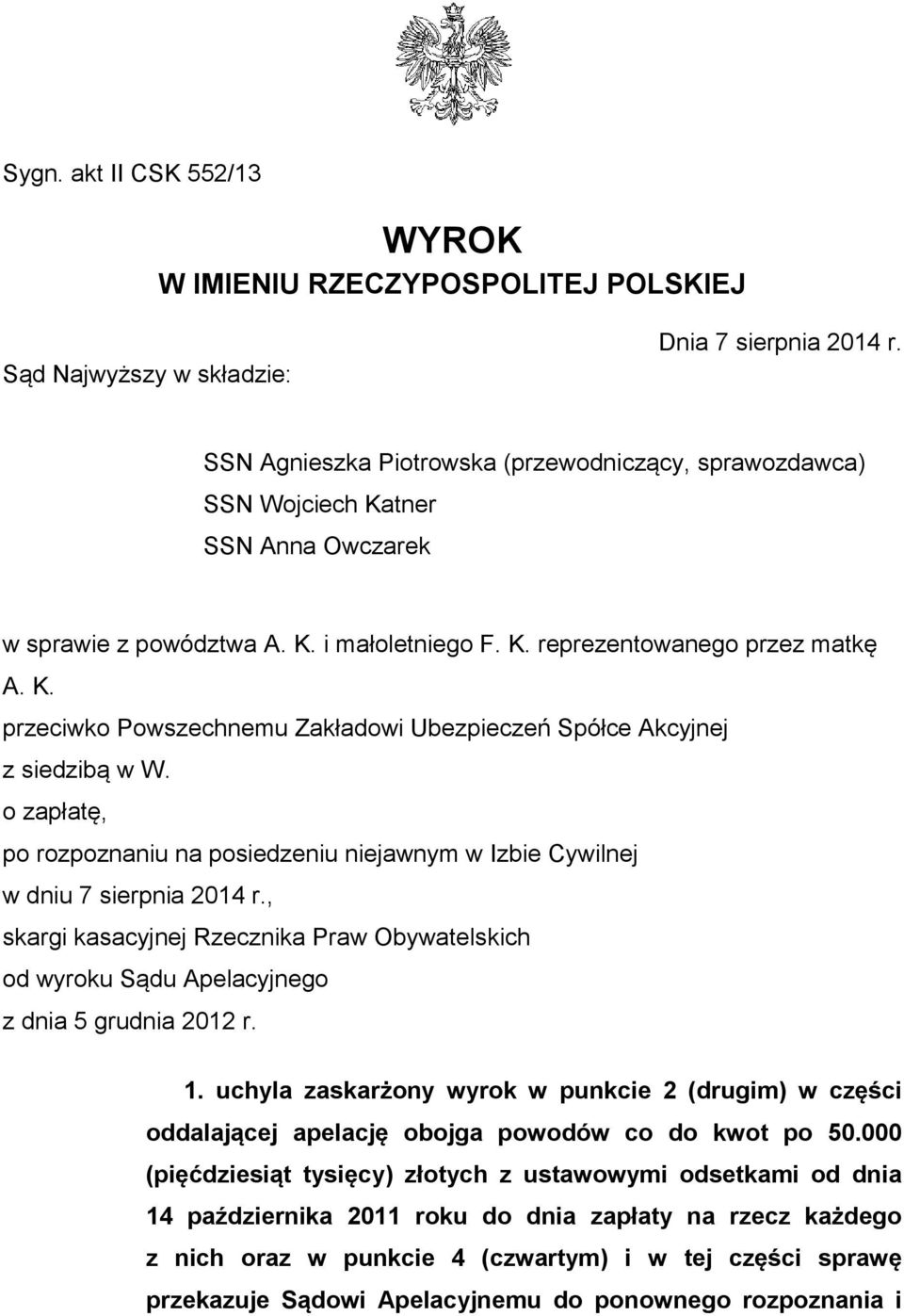 Sygn. akt II CSK 552/13

WYROK
W IMIENIU RZECZYPOSPOLITEJ POLSKIEJ

Dnia 7 sierpnia 2014 r.

Sąd Najwyższy w składzie:

SSN Agnieszka Piotrowska (przewodniczący, sprawozdawca)
SSN Wojciech Katner
SSN Anna Owczarek

w sprawie z powództwa A. K. i małoletniego F. K. reprezentowanego przez matkę A. K.
przeciwko Powszechnemu Zakładowi Ubezpieczeń Spółce Akcyjnej z siedzibą w W.
o zapłatę,
po rozpoznaniu na posiedzeniu niejawnym w Izbie Cywilnej w dniu 7 sierpnia 2014 r.,
skargi kasacyjnej Rzecznika Praw Obywatelskich od wyroku Sądu Apelacyjnego z dnia 5 grudnia 2012 r.

1. uchyla zaskarżony wyrok w punkcie 2 (drugim) w części oddalającej apelację obojga powodów co do kwot po 50.000 (pięćdziesiąt tysięcy) złotych z ustawowymi odsetkami od dnia 14 października 2011 roku do dnia zapłaty na rzecz każdego z nich oraz w punkcie 4 (czwartym) i w tej części sprawę przekazuje Sądowi Apelacyjnemu do ponownego rozpoznania i